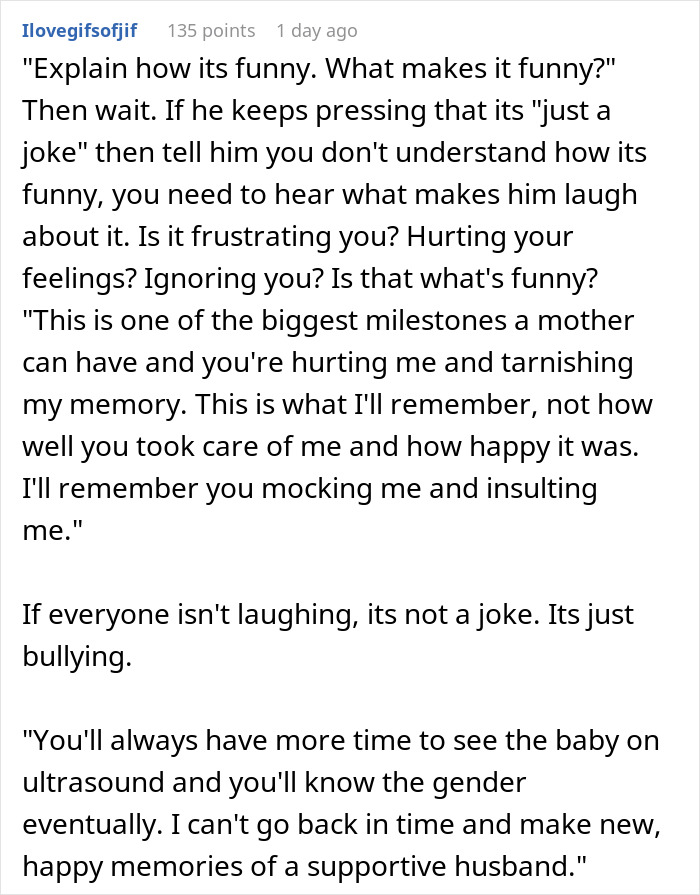 Ilovegifsofjif 135 points 1 day ago

"Explain how its funny. What makes it funny?" Then wait. If he keeps pressing that its "just a joke" then tell him you don't understand how its funny, you need to hear what makes him laugh about it. Is it frustrating you? Hurting your feelings? Ignoring you? Is that what's funny? "This is one of the biggest milestones a mother can have and you're hurting me and tarnishing my memory. This is what I'll remember, not how well you took care of me and how happy it was. I'll remember you mocking me and insulting me."

If everyone isn't laughing, its not a joke. Its just bullying.

"You'll always have more time to see the baby on ultrasound and you'll know the gender eventually. I can't go back in time and make new, happy memories of a supportive husband."